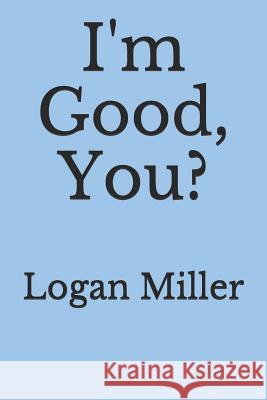 I'm Good, You?

Logan Miller

Kraina Książek